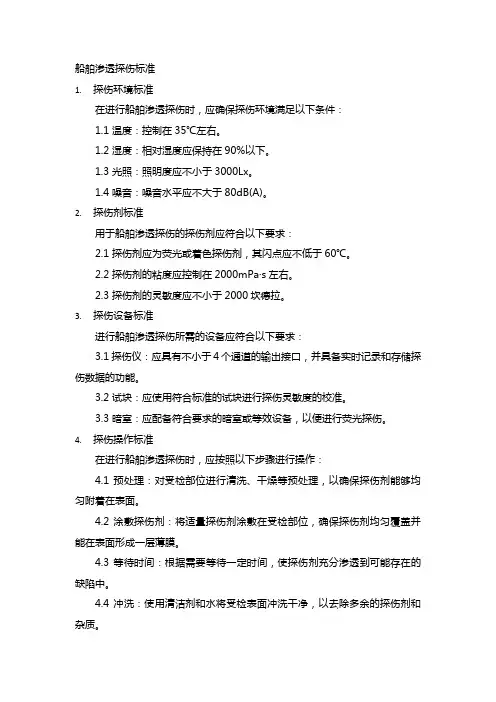 船舶渗透探伤标准

1. 探伤环境标准

在进行船舶渗透探伤时，应确保探伤环境满足以下条件：

1.1 温度：控制在 35℃左右。

1.2 湿度：相对湿度应保持在 90%以下。

1.3 光照：照明度应不小于 3000Lx。

1.4 噪音：噪音水平应不大于 80dB(A)。

2. 探伤剂标准

用于船舶渗透探伤的探伤剂应符合以下要求：

2.1 探伤剂应为荧光或着色探伤剂，其闪点应不低于 60℃。

2.2 探伤剂的粘度应控制在 2000mPa·s 左右。

2.3 探伤剂的灵敏度应不小于 2000 坎德拉。

3. 探伤设备标准

进行船舶渗透探伤所需的设备应符合以下要求：

3.1 探伤仪：应具有不小于 4 个通道的输出接口，并具备实时记录和存储探伤数据的功能。

3.2 试块：应使用符合标准的试块进行探伤灵敏度的校准。

3.3 暗室：应配备符合要求的暗室或等效设备，以便进行荧光探伤。

4. 探伤操作标准

在进行船舶渗透探伤时，应按照以下步骤进行操作：

4.1 预处理：对受检部位进行清洗、干燥等预处理，以确保探伤剂能够均匀附着在表面。

4.2 涂敷探伤剂：将适量探伤剂涂敷在受检部位，确保探伤剂均匀覆盖并能在表面形成一层薄膜。

4.3 等待时间：根据需要等待一定时间，使探伤剂充分渗透到可能存在的缺陷中。

4.4 冲洗：使用清洁剂和水将受检表面冲洗干净，以去除多余的探伤剂和杂质。